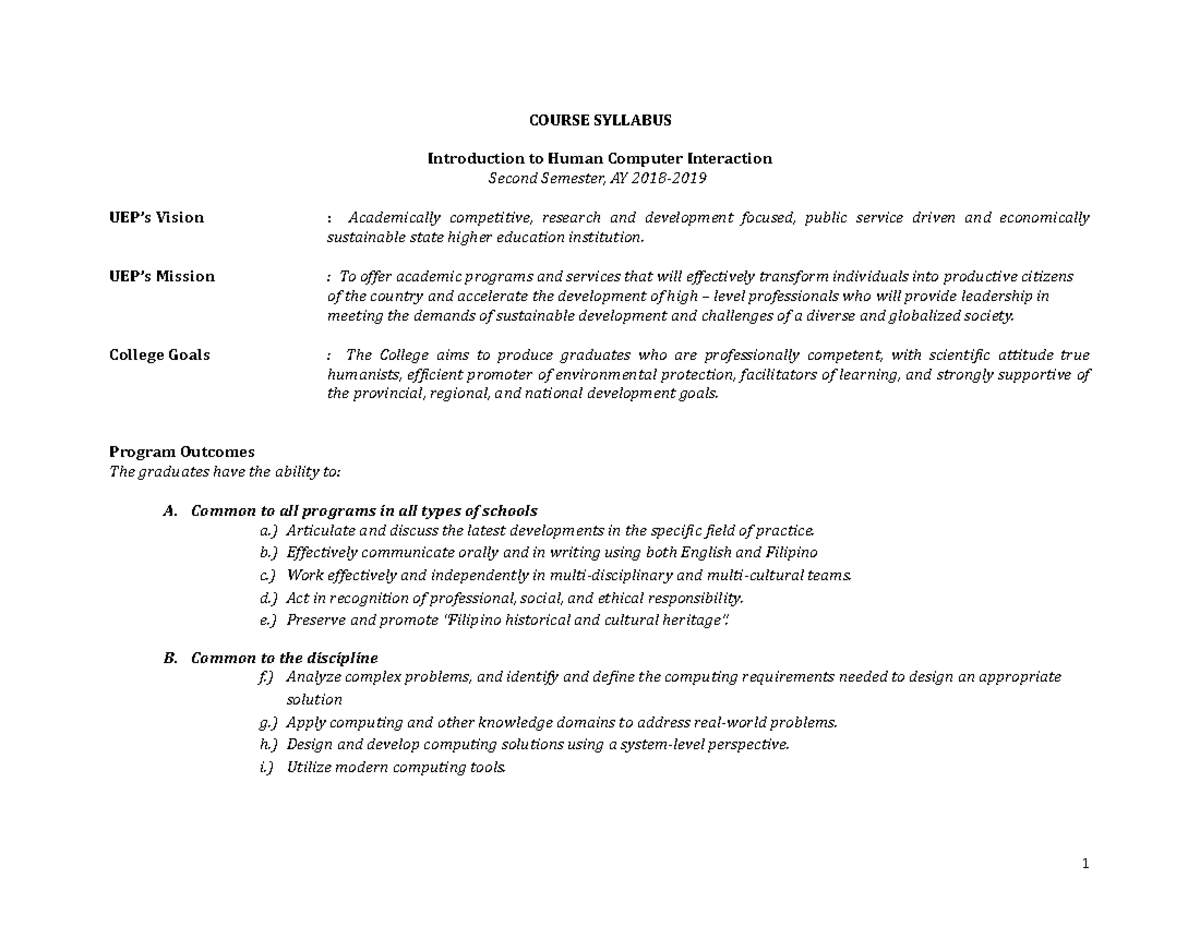 COURSE SYLLABUS

Introduction to Human Computer Interaction
Second Semester, AY 2018-2019

UEP's Vision : Academically competitive, research and development focused, public service driven and economically sustainable state higher education institution.

UEP's Mission : To offer academic programs and services that will effectively transform individuals into productive citizens of the country and accelerate the development of high – level professionals who will provide leadership in meeting the demands of sustainable development and challenges of a diverse and globalized society.

College Goals : The College aims to produce graduates who are professionally competent, with scientific attitude true humanists, efficient promoter of environmental protection, facilitators of learning, and strongly supportive of the provincial, regional, and national development goals.

Program Outcomes
The graduates have the ability to:

A. Common to all programs in all types of schools
a.) Articulate and discuss the latest developments in the specific field of practice.
b.) Effectively communicate orally and in writing using both English and Filipino
c.) Work effectively and independently in multi-disciplinary and multi-cultural teams.
d.) Act in recognition of professional, social, and ethical responsibility.
e.) Preserve and promote "Filipino historical and cultural heritage".

B. Common to the discipline
f.) Analyze complex problems, and identify and define the computing requirements needed to design an appropriate solution
g.) Apply computing and other knowledge domains to address real-world problems.
h.) Design and develop computing solutions using a system-level perspective.
i.) Utilize modern computing tools.

1